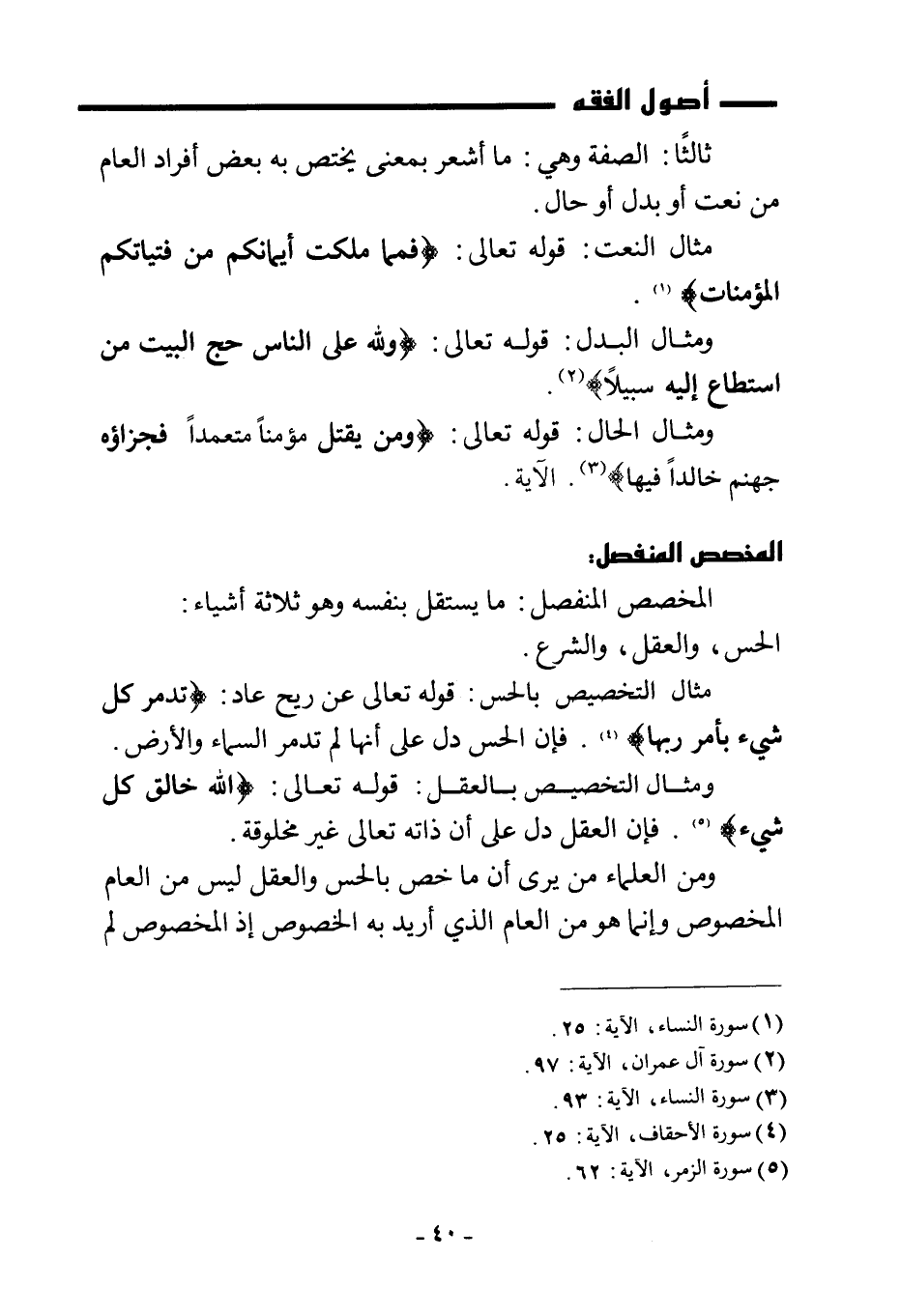 أصول الفقه

ثالثًا: الصفة وهي: ما أشعر بمعنى يختص به بعض أفراد العام من نعت أو بدل أو حال.

مثال النعت: قوله تعالى: ﴿فمما ملكت أيمانكم من فتياتكم المؤمنات﴾ (١).

ومثال البدل: قوله تعالى: ﴿ولله على الناس حج البيت من استطاع إليه سبيلاً﴾(٢).

ومثال الحال: قوله تعالى: ﴿ومن يقتل مؤمناً متعمداً فجزاؤه جهنم خالداً فيها﴾(٣). الآية.

المخصص المنفصل:

المخصص المنفصل: ما يستقل بنفسه وهو ثلاثة أشياء: الحس، والعقل، والشرع.

مثال التخصيص بالحس: قوله تعالى عن ريح عاد: ﴿تدمر كل شيء بأمر ربها﴾ (٤). فإن الحس دل على أنها لم تدمر السماء والأرض.

ومثال التخصيص بالعقل: قوله تعالى: ﴿الله خالق كل شيء﴾ (٥). فإن العقل دل على أن ذاته تعالى غير مخلوقة.

ومن العلماء من يرى أن ما خص بالحس والعقل ليس من العام المخصوص وإنما هو من العام الذي أريد به الخصوص إذ المخصوص لم

(١) سورة النساء، الآية: ٢٥.
(٢) سورة آل عمران، الآية: ٩٧.
(٣) سورة النساء، الآية: ٩٣.
(٤) سورة الأحقاف، الآية: ٢٥.
(٥) سورة الزمر، الآية: ٦٢.

- ٤٠ -